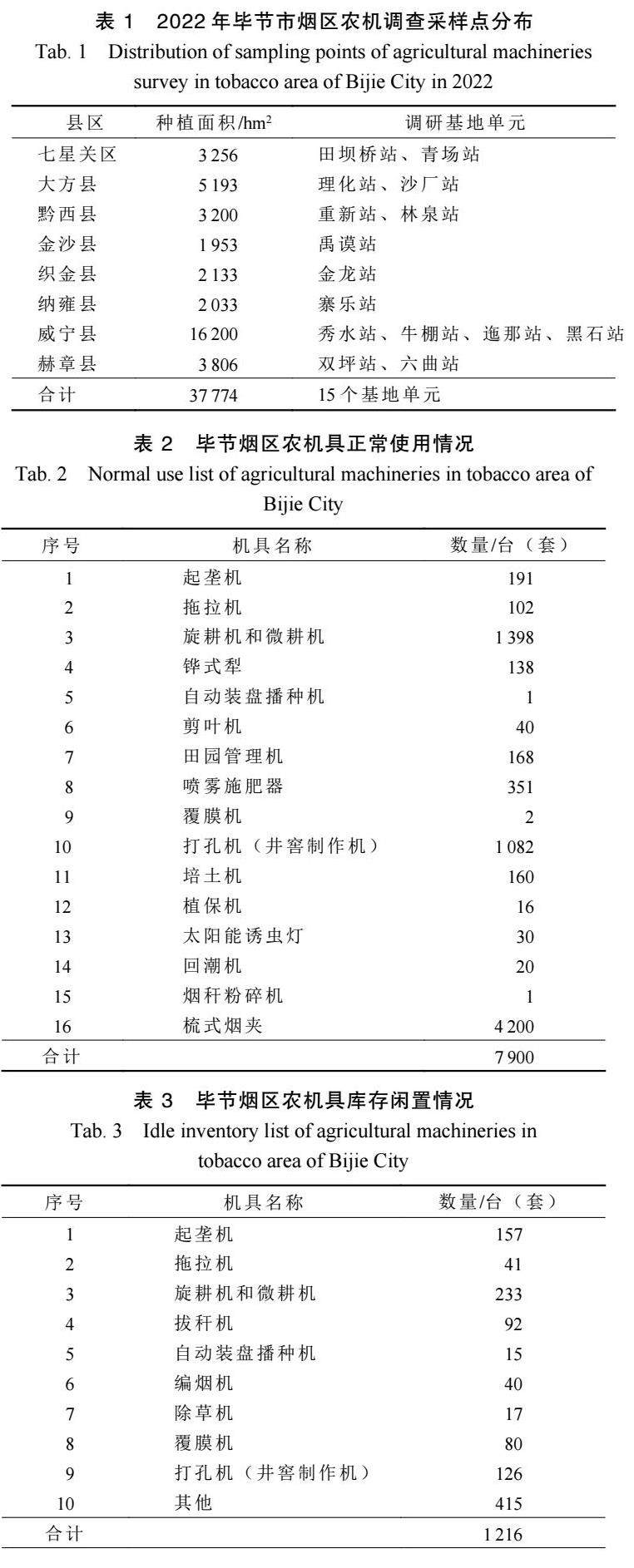 表 1　2022 年毕节市烟区农机调查采样点分布
Tab. 1　Distribution of sampling points of agricultural machineries survey in tobacco area of Bijie City in 2022

| 县区 | 种植面积/hm$^2$ | 调研基地单元 |
|---|---|---|
| 七星关区 | 3 256 | 田坝桥站、青场站 |
| 大方县 | 5 193 | 理化站、沙厂站 |
| 黔西县 | 3 200 | 重新站、林泉站 |
| 金沙县 | 1 953 | 禹谟站 |
| 织金县 | 2 133 | 金龙站 |
| 纳雍县 | 2 033 | 寨乐站 |
| 威宁县 | 16 200 | 秀水站、牛棚站、迤那站、黑石站 |
| 赫章县 | 3 806 | 双坪站、六曲站 |
| 合计 | 37 774 | 15 个基地单元 |

表 2　毕节烟区农机具正常使用情况
Tab. 2　Normal use list of agricultural machineries in tobacco area of Bijie City

| 序号 | 机具名称 | 数量/台（套） |
|---|---|---|
| 1 | 起垄机 | 191 |
| 2 | 拖拉机 | 102 |
| 3 | 旋耕机和微耕机 | 1 398 |
| 4 | 铧式犁 | 138 |
| 5 | 自动装盘播种机 | 1 |
| 6 | 剪叶机 | 40 |
| 7 | 田园管理机 | 168 |
| 8 | 喷雾施肥器 | 351 |
| 9 | 覆膜机 | 2 |
| 10 | 打孔机（井窖制作机） | 1 082 |
| 11 | 培土机 | 160 |
| 12 | 植保机 | 16 |
| 13 | 太阳能诱虫灯 | 30 |
| 14 | 回潮机 | 20 |
| 15 | 烟秆粉碎机 | 1 |
| 16 | 梳式烟夹 | 4 200 |
| 合计 | | 7 900 |

表 3　毕节烟区农机具库存闲置情况
Tab. 3　Idle inventory list of agricultural machineries in tobacco area of Bijie City

| 序号 | 机具名称 | 数量/台（套） |
|---|---|---|
| 1 | 起垄机 | 157 |
| 2 | 拖拉机 | 41 |
| 3 | 旋耕机和微耕机 | 233 |
| 4 | 拔秆机 | 92 |
| 5 | 自动装盘播种机 | 15 |
| 6 | 编烟机 | 40 |
| 7 | 除草机 | 17 |
| 8 | 覆膜机 | 80 |
| 9 | 打孔机（井窖制作机） | 126 |
| 10 | 其他 | 415 |
| 合计 | | 1 216 |